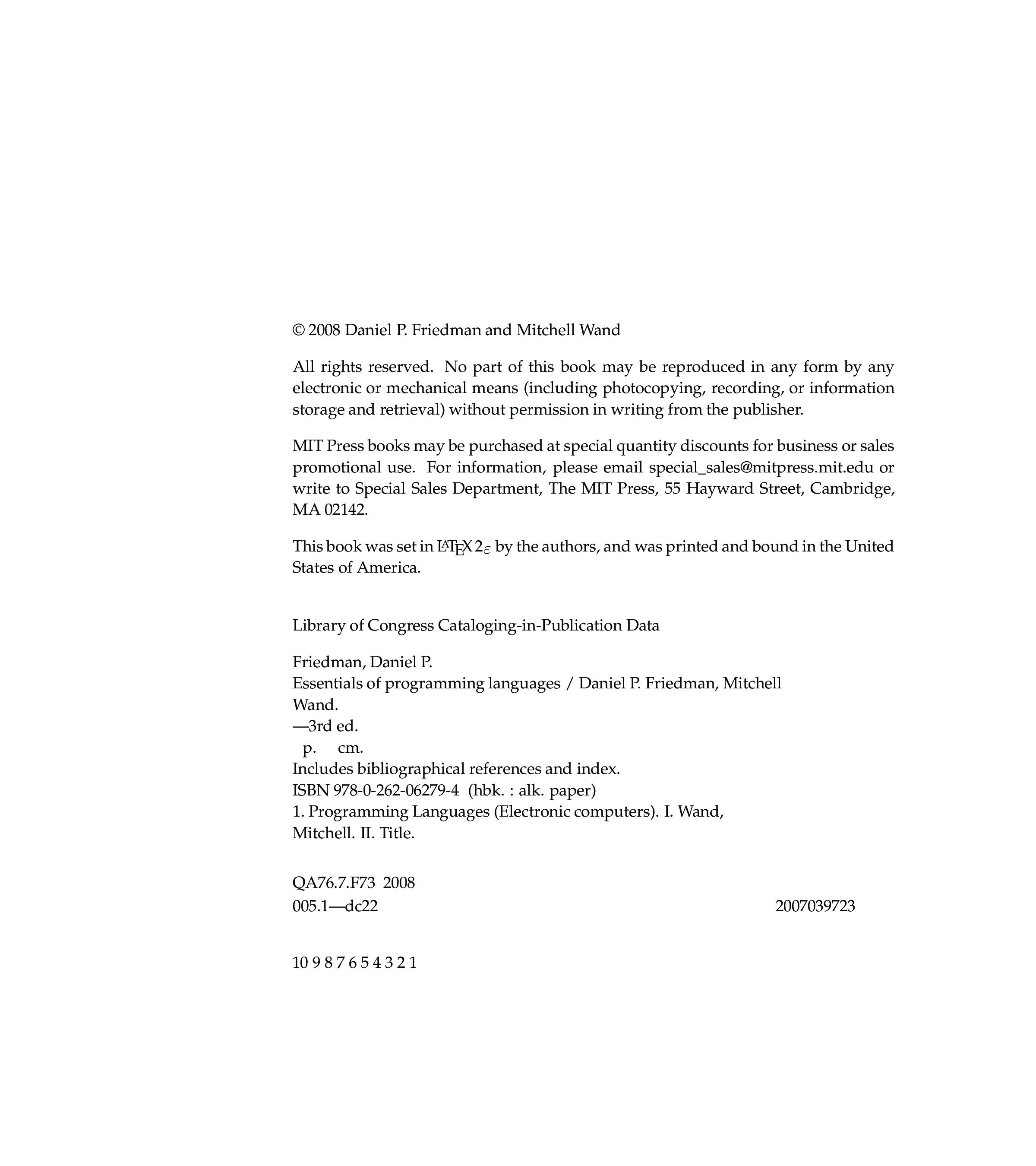 © 2008 Daniel P. Friedman and Mitchell Wand

All rights reserved. No part of this book may be reproduced in any form by any electronic or mechanical means (including photocopying, recording, or information storage and retrieval) without permission in writing from the publisher.

MIT Press books may be purchased at special quantity discounts for business or sales promotional use. For information, please email special_sales@mitpress.mit.edu or write to Special Sales Department, The MIT Press, 55 Hayward Street, Cambridge, MA 02142.

This book was set in $\LaTeX 2_\varepsilon$ by the authors, and was printed and bound in the United States of America.

Library of Congress Cataloging-in-Publication Data

Friedman, Daniel P.
Essentials of programming languages / Daniel P. Friedman, Mitchell Wand.
—3rd ed.
p. cm.
Includes bibliographical references and index.
ISBN 978-0-262-06279-4 (hbk. : alk. paper)
1. Programming Languages (Electronic computers). I. Wand, Mitchell. II. Title.

QA76.7.F73 2008
005.1—dc22 2007039723

10 9 8 7 6 5 4 3 2 1